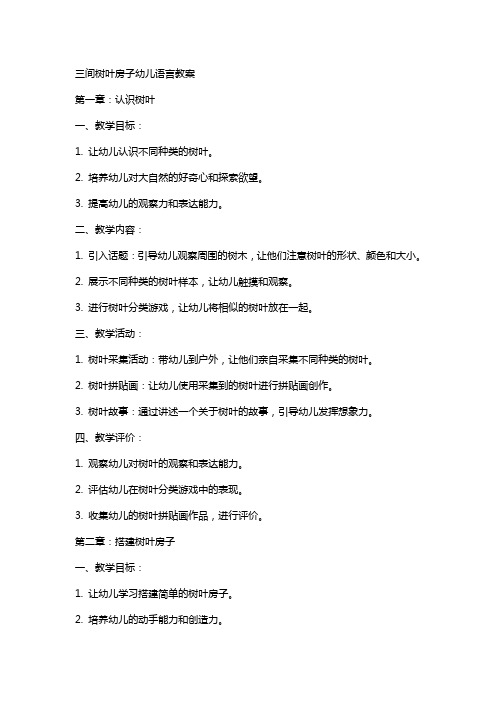 三间树叶房子幼儿语言教案

第一章：认识树叶

一、教学目标：

1. 让幼儿认识不同种类的树叶。

2. 培养幼儿对大自然的好奇心和探索欲望。

3. 提高幼儿的观察力和表达能力。

二、教学内容：

1. 引入话题：引导幼儿观察周围的树木，让他们注意树叶的形状、颜色和大小。

2. 展示不同种类的树叶样本，让幼儿触摸和观察。

3. 进行树叶分类游戏，让幼儿将相似的树叶放在一起。

三、教学活动：

1. 树叶采集活动：带幼儿到户外，让他们亲自采集不同种类的树叶。

2. 树叶拼贴画：让幼儿使用采集到的树叶进行拼贴画创作。

3. 树叶故事：通过讲述一个关于树叶的故事，引导幼儿发挥想象力。

四、教学评价：

1. 观察幼儿对树叶的观察和表达能力。

2. 评估幼儿在树叶分类游戏中的表现。

3. 收集幼儿的树叶拼贴画作品，进行评价。

第二章：搭建树叶房子

一、教学目标：

1. 让幼儿学习搭建简单的树叶房子。

2. 培养幼儿的动手能力和创造力。